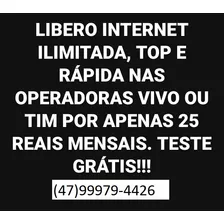 LIBERO INTERNET ILIMITADA, TOP E RÁPIDA NAS OPERADORAS VIVO OU TIM POR APENAS 25 REAIS MENSAIS. TESTE GRÁTIS!!!

(47)99979-4426